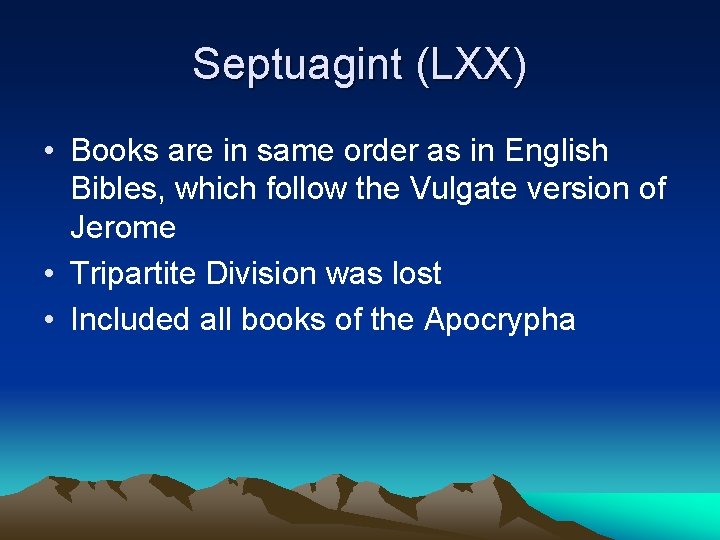 Septuagint (LXX)

• Books are in same order as in English Bibles, which follow the Vulgate version of Jerome
• Tripartite Division was lost
• Included all books of the Apocrypha